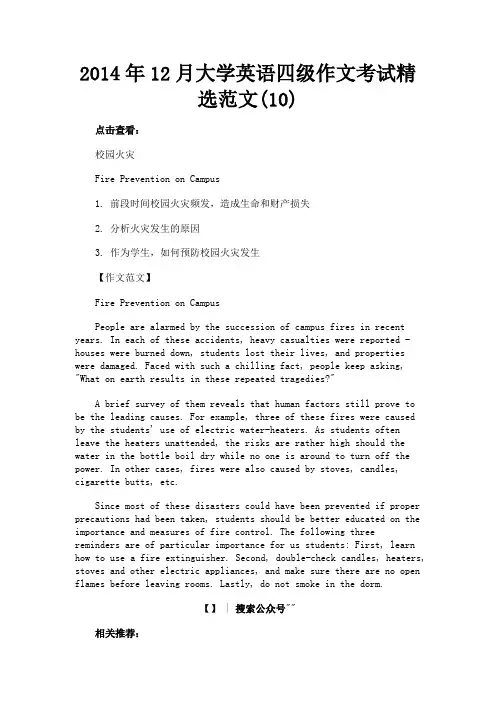 2014年12月大学英语四级作文考试精选范文(10)

点击查看：

校园火灾

Fire Prevention on Campus

1. 前段时间校园火灾频发，造成生命和财产损失

2. 分析火灾发生的原因

3. 作为学生，如何预防校园火灾发生

【作文范文】

Fire Prevention on Campus

People are alarmed by the succession of campus fires in recent years. In each of these accidents, heavy casualties were reported - houses were burned down, students lost their lives, and properties were damaged. Faced with such a chilling fact, people keep asking, "What on earth results in these repeated tragedies?"

A brief survey of them reveals that human factors still prove to be the leading causes. For example, three of these fires were caused by the students' use of electric water-heaters. As students often leave the heaters unattended, the risks are rather high should the water in the bottle boil dry while no one is around to turn off the power. In other cases, fires were also caused by stoves, candles, cigarette butts, etc.

Since most of these disasters could have been prevented if proper precautions had been taken, students should be better educated on the importance and measures of fire control. The following three reminders are of particular importance for us students: First, learn how to use a fire extinguisher. Second, double-check candles, heaters, stoves and other electric appliances, and make sure there are no open flames before leaving rooms. Lastly, do not smoke in the dorm.

【】 | 搜索公众号""

相关推荐：